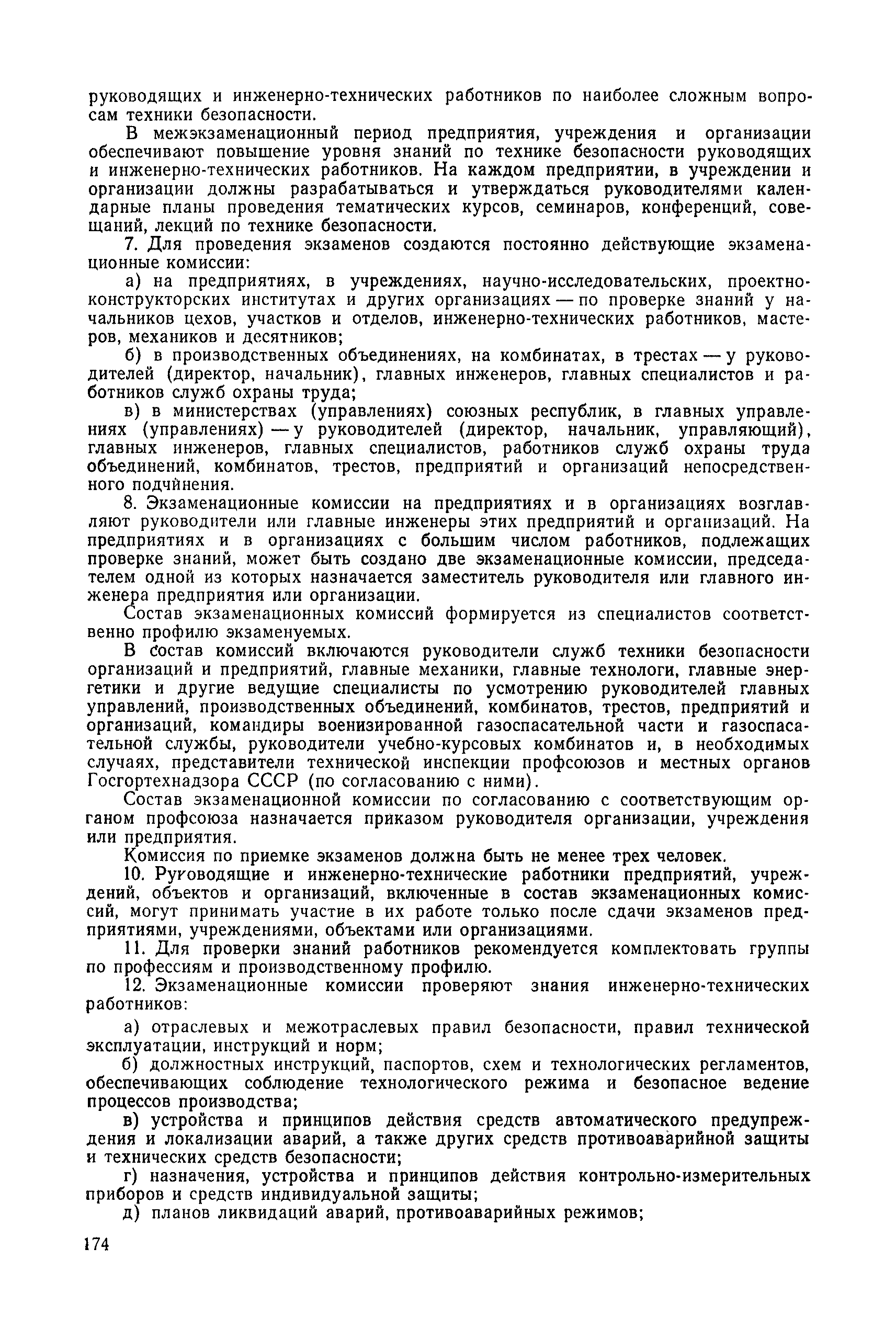 руководящих и инженерно-технических работников по наиболее сложным вопросам техники безопасности.

В межэкзаменационный период предприятия, учреждения и организации обеспечивают повышение уровня знаний по технике безопасности руководящих и инженерно-технических работников. На каждом предприятии, в учреждении и организации должны разрабатываться и утверждаться руководителями календарные планы проведения тематических курсов, семинаров, конференций, совещаний, лекций по технике безопасности.

7. Для проведения экзаменов создаются постоянно действующие экзаменационные комиссии:

а) на предприятиях, в учреждениях, научно-исследовательских, проектно-конструкторских институтах и других организациях — по проверке знаний у начальников цехов, участков и отделов, инженерно-технических работников, мастеров, механиков и десятников;

б) в производственных объединениях, на комбинатах, в трестах — у руководителей (директор, начальник), главных инженеров, главных специалистов и работников служб охраны труда;

в) в министерствах (управлениях) союзных республик, в главных управлениях (управлениях) — у руководителей (директор, начальник, управляющий), главных инженеров, главных специалистов, работников служб охраны труда объединений, комбинатов, трестов, предприятий и организаций непосредственного подчинения.

8. Экзаменационные комиссии на предприятиях и в организациях возглавляют руководители или главные инженеры этих предприятий и организаций. На предприятиях и в организациях с большим числом работников, подлежащих проверке знаний, может быть создано две экзаменационные комиссии, председателем одной из которых назначается заместитель руководителя или главного инженера предприятия или организации.

Состав экзаменационных комиссий формируется из специалистов соответственно профилю экзаменуемых.

В состав комиссий включаются руководители служб техники безопасности организаций и предприятий, главные механики, главные технологи, главные энергетики и другие ведущие специалисты по усмотрению руководителей главных управлений, производственных объединений, комбинатов, трестов, предприятий и организаций, командиры военизированной газоспасательной части и газоспасательной службы, руководители учебно-курсовых комбинатов и, в необходимых случаях, представители технической инспекции профсоюзов и местных органов Госгортехнадзора СССР (по согласованию с ними).

Состав экзаменационной комиссии по согласованию с соответствующим органом профсоюза назначается приказом руководителя организации, учреждения или предприятия.

Комиссия по приемке экзаменов должна быть не менее трех человек.

10. Руководящие и инженерно-технические работники предприятий, учреждений, объектов и организаций, включенные в состав экзаменационных комиссий, могут принимать участие в их работе только после сдачи экзаменов предприятиями, учреждениями, объектами или организациями.

11. Для проверки знаний работников рекомендуется комплектовать группы по профессиям и производственному профилю.

12. Экзаменационные комиссии проверяют знания инженерно-технических работников:

а) отраслевых и межотраслевых правил безопасности, правил технической эксплуатации, инструкций и норм;

б) должностных инструкций, паспортов, схем и технологических регламентов, обеспечивающих соблюдение технологического режима и безопасное ведение процессов производства;

в) устройства и принципов действия средств автоматического предупреждения и локализации аварий, а также других средств противоаварийной защиты и технических средств безопасности;

г) назначения, устройства и принципов действия контрольно-измерительных приборов и средств индивидуальной защиты;

д) планов ликвидаций аварий, противоаварийных режимов;

174